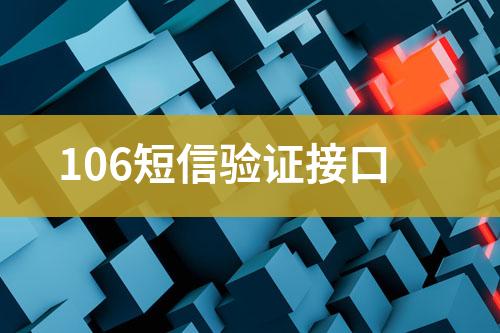 106短信验证接口